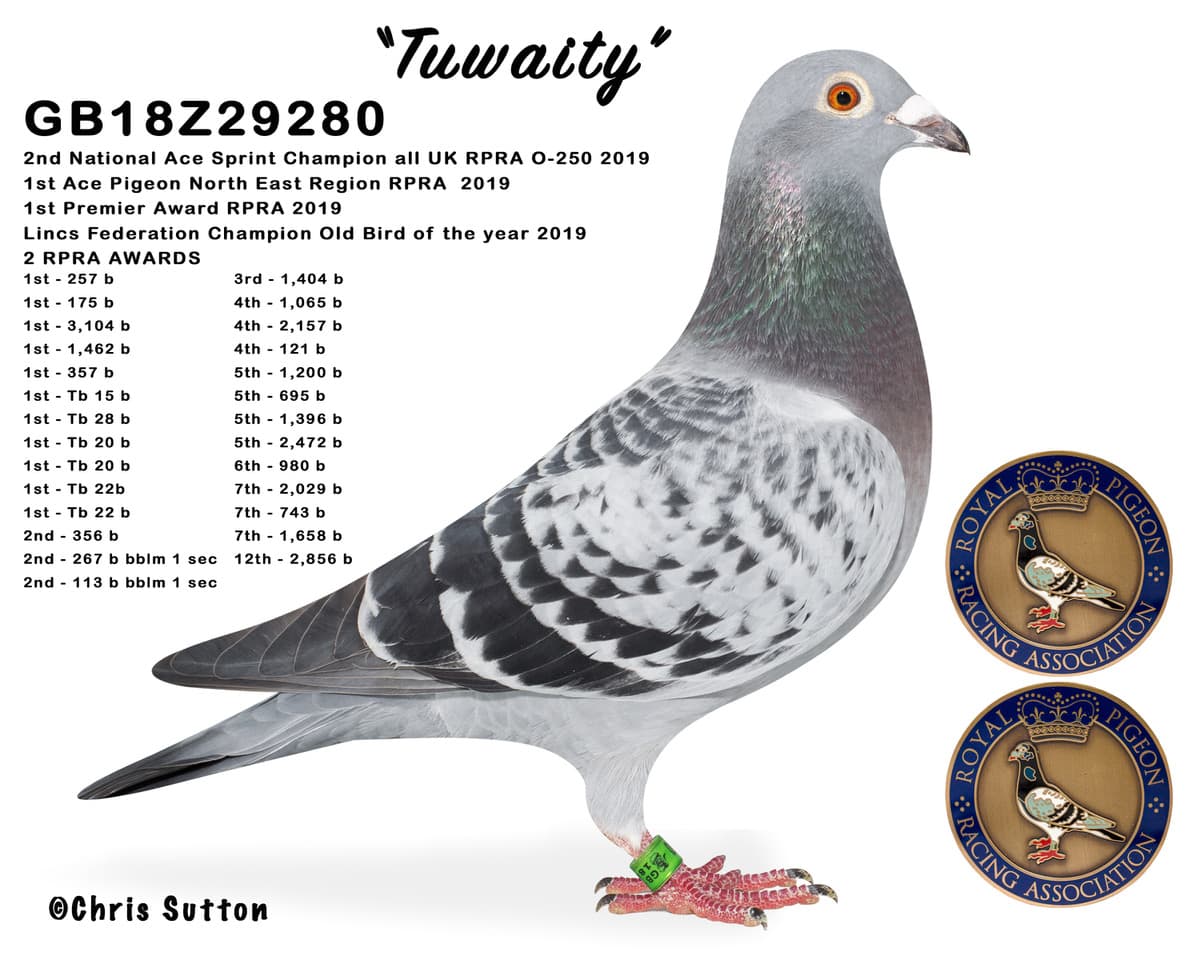 "Tuwaity"

GB18Z29280

2nd National Ace Sprint Champion all UK RPRA O-250 2019
1st Ace Pigeon North East Region RPRA 2019
1st Premier Award RPRA 2019
Lincs Federation Champion Old Bird of the year 2019
2 RPRA AWARDS

1st - 257 b
1st - 175 b
1st - 3,104 b
1st - 1,462 b
1st - 357 b
1st - Tb 15 b
1st - Tb 28 b
1st - Tb 20 b
1st - Tb 20 b
1st - Tb 22b
1st - Tb 22 b
2nd - 356 b
2nd - 267 b bblm 1 sec
2nd - 113 b bblm 1 sec

3rd - 1,404 b
4th - 1,065 b
4th - 2,157 b
4th - 121 b
5th - 1,200 b
5th - 695 b
5th - 1,396 b
5th - 2,472 b
6th - 980 b
7th - 2,029 b
7th - 743 b
7th - 1,658 b
12th - 2,856 b

ROYAL PIGEON RACING ASSOCIATION

ROYAL PIGEON RACING ASSOCIATION

©Chris Sutton